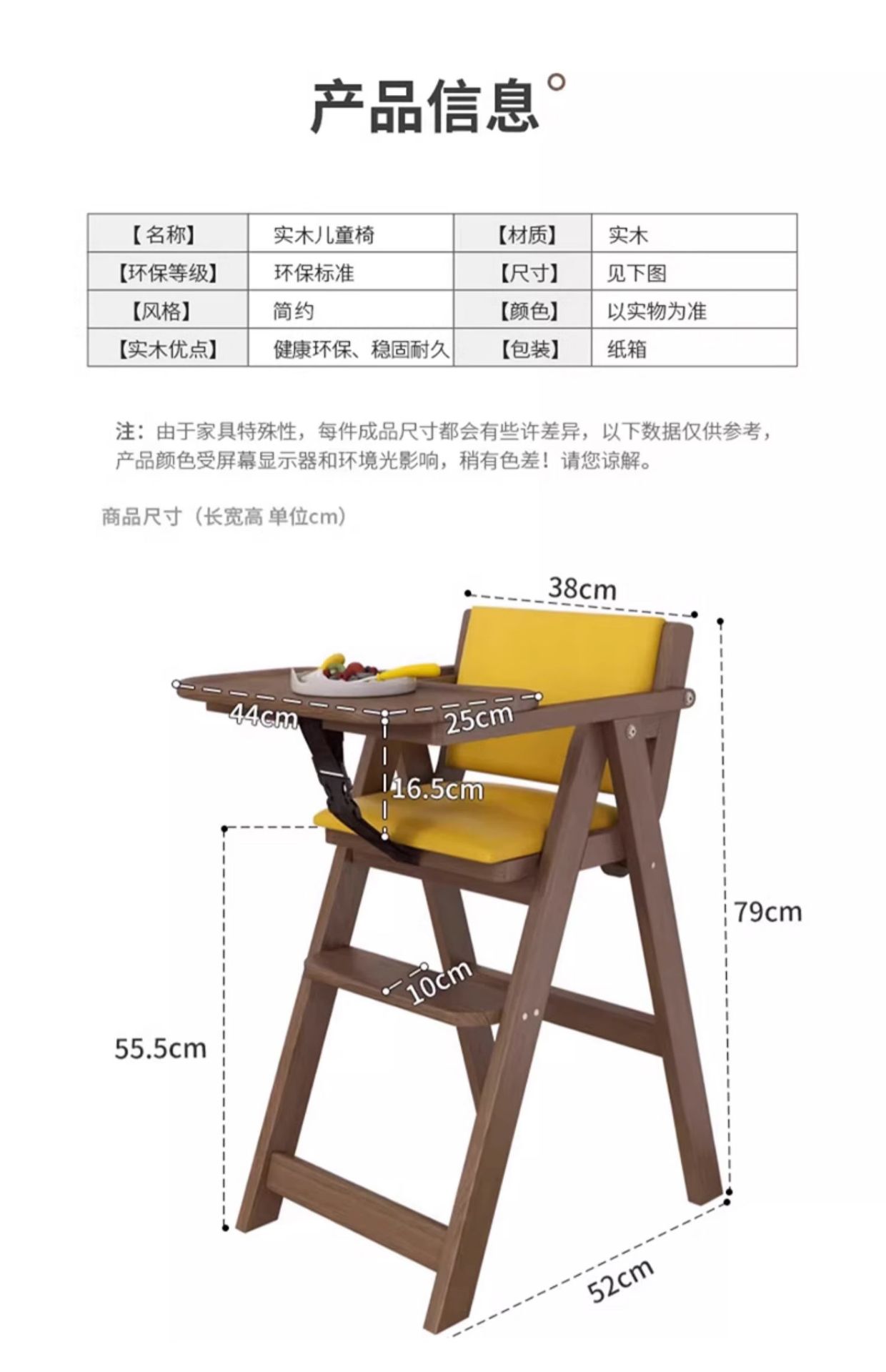 产品信息°

| 【名称】 | 实木儿童椅 | 【材质】 | 实木 |
|---|---|---|---|
| 【环保等级】 | 环保标准 | 【尺寸】 | 见下图 |
| 【风格】 | 简约 | 【颜色】 | 以实物为准 |
| 【实木优点】 | 健康环保、稳固耐久 | 【包装】 | 纸箱 |

注：由于家具特殊性，每件成品尺寸都会有些许差异，以下数据仅供参考，产品颜色受屏幕显示器和环境光影响，稍有色差！请您谅解。

商品尺寸（长宽高 单位cm）

38cm

44cm

25cm

16.5cm

79cm

10cm

55.5cm

52cm